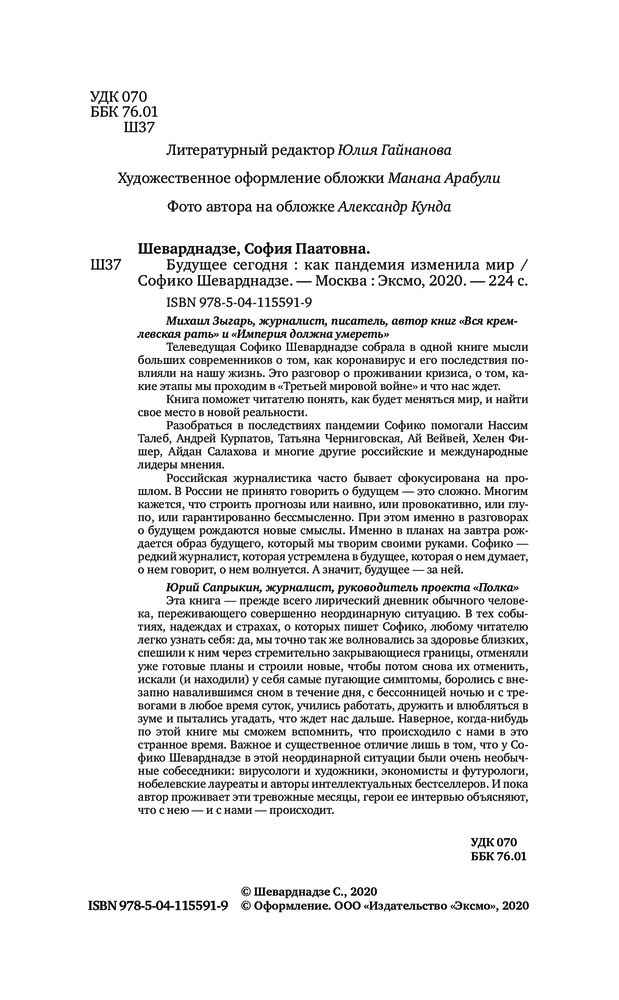 УДК 070
ББК 76.01
Ш37

Литературный редактор Юлия Гайнанова

Художественное оформление обложки Манана Арабули

Фото автора на обложке Александр Кунда

Шеварднадзе, София Паатовна.

Ш37 Будущее сегодня : как пандемия изменила мир / Софико Шеварднадзе. — Москва : Эксмо, 2020. — 224 с.

ISBN 978-5-04-115591-9

Михаил Зыгарь, журналист, писатель, автор книг «Вся кремлевская рать» и «Империя должна умереть»

Телеведущая Софико Шеварднадзе собрала в одной книге мысли больших современников о том, как коронавирус и его последствия повлияли на нашу жизнь. Это разговор о проживании кризиса, о том, какие этапы мы проходим в «Третьей мировой войне» и что нас ждет.

Книга поможет читателю понять, как будет меняться мир, и найти свое место в новой реальности.

Разобраться в последствиях пандемии Софико помогали Нассим Талеб, Андрей Курпатов, Татьяна Черниговская, Ай Вейвей, Хелен Фишер, Айдан Салахова и многие другие российские и международные лидеры мнения.

Российская журналистика часто бывает сфокусирована на прошлом. В России не принято говорить о будущем — это сложно. Многим кажется, что строить прогнозы или наивно, или провокативно, или глупо, или гарантированно бессмысленно. При этом именно в разговорах о будущем рождаются новые смыслы. Именно в планах на завтра рождается образ будущего, который мы творим своими руками. Софико — редкий журналист, которая устремлена в будущее, которая о нем думает, о нем говорит, о нем волнуется. А значит, будущее — за ней.

Юрий Сапрыкин, журналист, руководитель проекта «Полка»

Эта книга — прежде всего лирический дневник обычного человека, переживающего совершенно неординарную ситуацию. В тех событиях, надеждах и страхах, о которых пишет Софико, любому читателю легко узнать себя: да, мы точно так же волновались за здоровье близких, спешили к ним через стремительно закрывающиеся границы, отменяли уже готовые планы и строили новые, чтобы потом снова их отменить, искали (и находили) у себя самые пугающие симптомы, боролись с внезапно навалившимся сном в течение дня, с бессонницей ночью и с тревогами в любое время суток, учились работать, дружить и влюбляться в зуме и пытались угадать, что ждет нас дальше. Наверное, когда-нибудь по этой книге мы сможем вспомнить, что происходило с нами в это странное время. Важное и существенное отличие лишь в том, что у Софико Шеварднадзе в этой неординарной ситуации были очень необычные собеседники: вирусологи и художники, экономисты и футурологи, нобелевские лауреаты и авторы интеллектуальных бестселлеров. И пока автор проживает эти тревожные месяцы, герои ее интервью объясняют, что с нею — и с нами — происходит.

УДК 070
ББК 76.01

© Шеварднадзе С., 2020
ISBN 978-5-04-115591-9 © Оформление. ООО «Издательство «Эксмо», 2020